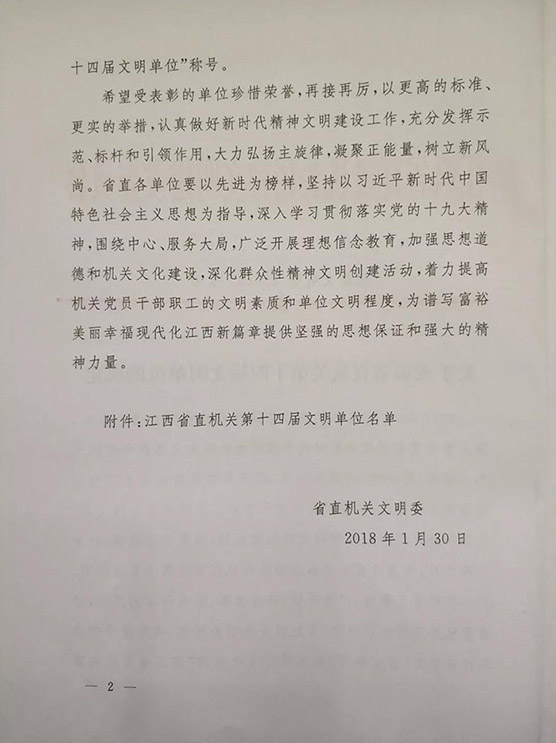 十四届文明单位”称号。

希望受表彰的单位珍惜荣誉，再接再厉，以更高的标准、更实的举措，认真做好新时代精神文明建设工作，充分发挥示范、标杆和引领作用，大力弘扬主旋律，凝聚正能量，树立新风尚。省直各单位要以先进为榜样，坚持以习近平新时代中国特色社会主义思想为指导，深入学习贯彻落实党的十九大精神，围绕中心、服务大局，广泛开展理想信念教育，加强思想道德和机关文化建设，深化群众性精神文明创建活动，着力提高机关党员干部职工的文明素质和单位文明程度，为谱写富裕美丽幸福现代化江西新篇章提供坚强的思想保证和强大的精神力量。

附件：江西省直机关第十四届文明单位名单

省直机关文明委

2018年1月30日

— 2 —